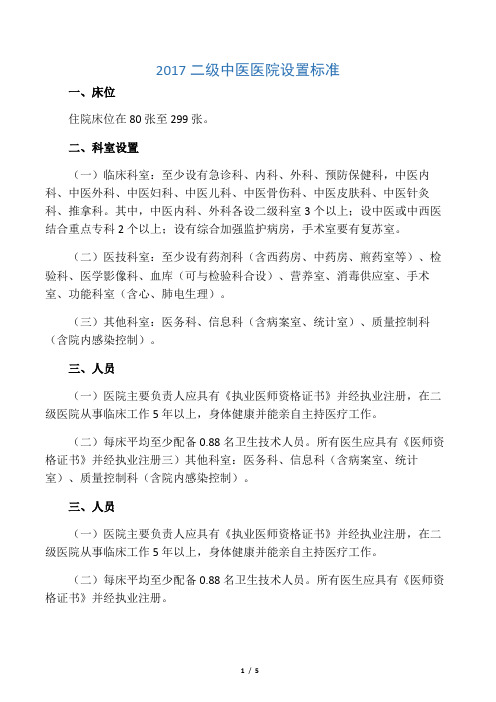 2017 二级中医医院设置标准

一、床位

住院床位在 80 张至 299 张。

二、科室设置

（一）临床科室：至少设有急诊科、内科、外科、预防保健科，中医内科、中医外科、中医妇科、中医儿科、中医骨伤科、中医皮肤科、中医针灸科、推拿科。其中，中医内科、外科各设二级科室 3 个以上；设中医或中西医结合重点专科 2 个以上；设有综合加强监护病房，手术室要有复苏室。

（二）医技科室：至少设有药剂科（含西药房、中药房、煎药室等）、检验科、医学影像科、血库（可与检验科合设）、营养室、消毒供应室、手术室、功能科室（含心、肺电生理）。

（三）其他科室：医务科、信息科（含病案室、统计室）、质量控制科（含院内感染控制）。

三、人员

（一）医院主要负责人应具有《执业医师资格证书》并经执业注册，在二级医院从事临床工作 5 年以上，身体健康并能亲自主持医疗工作。

（二）每床平均至少配备 0.88 名卫生技术人员。所有医生应具有《医师资格证书》并经执业注册三）其他科室：医务科、信息科（含病案室、统计室）、质量控制科（含院内感染控制）。

三、人员

（一）医院主要负责人应具有《执业医师资格证书》并经执业注册，在二级医院从事临床工作 5 年以上，身体健康并能亲自主持医疗工作。

（二）每床平均至少配备 0.88 名卫生技术人员。所有医生应具有《医师资格证书》并经执业注册。

1 / 5